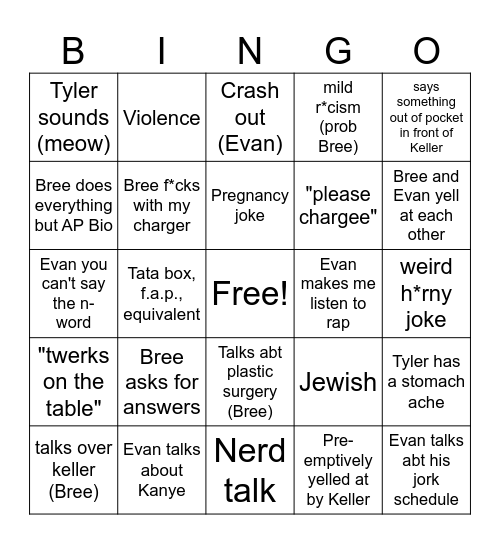 | B | I | N | G | O |
|---|---|---|---|---|
| Tyler sounds (meow) | Violence | Crash out (Evan) | mild r*cism (prob Bree) | says something out of pocket in front of Keller |
| Bree does everything but AP Bio | Bree f*cks with my charger | Pregnancy joke | "please chargee" | Bree and Evan yell at each other |
| Evan you can't say the n-word | Tata box, f.a.p., equivalent | Free! | Evan makes me listen to rap | weird h*rny joke |
| "twerks on the table" | Bree asks for answers | Talks abt plastic surgery (Bree) | Jewish | Tyler has a stomach ache |
| talks over keller (Bree) | Evan talks about Kanye | Nerd talk | Pre-emptively yelled at by Keller | Evan talks abt his jork schedule |